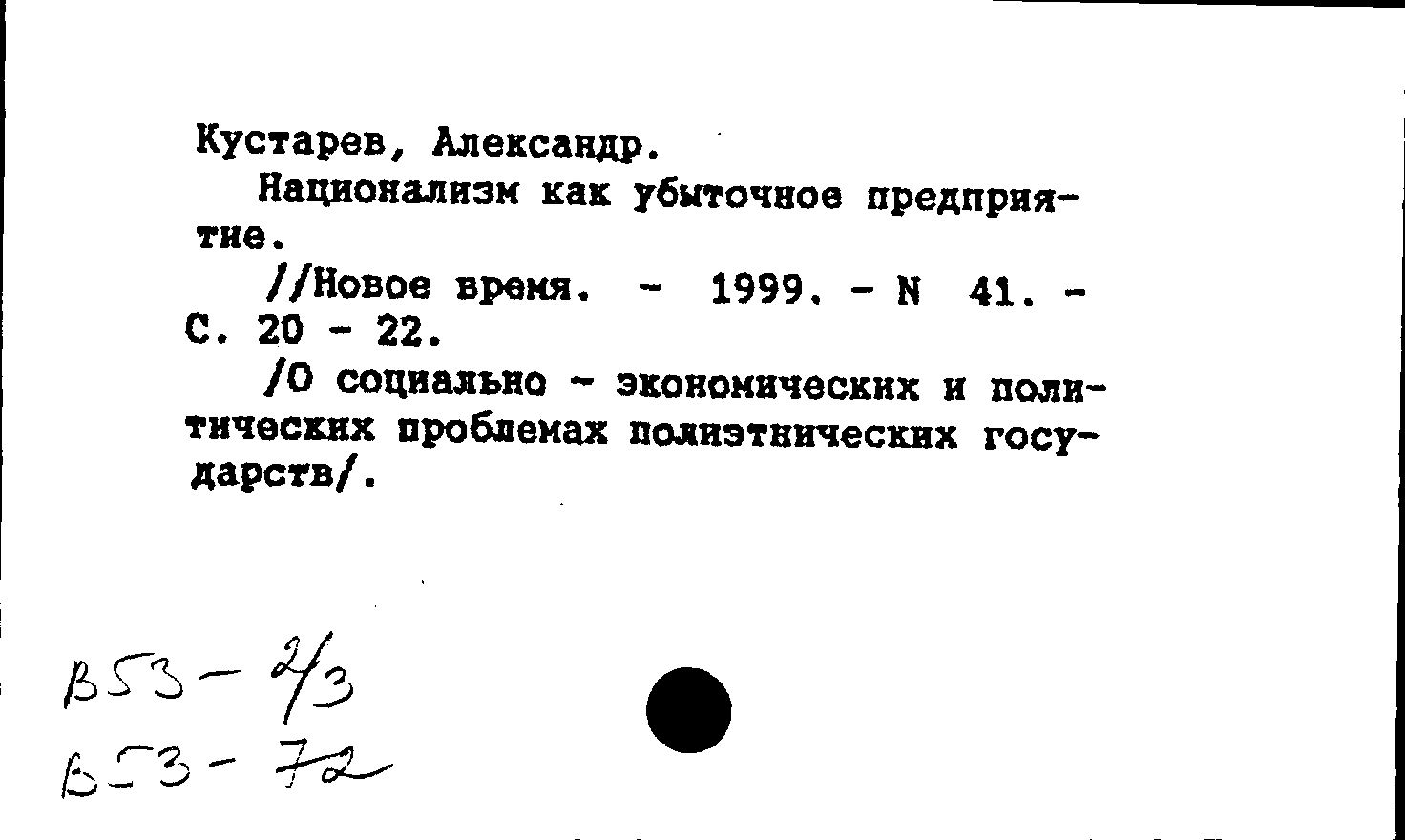 Кустарев, Александр.

Национализм как убыточное предприятие.

//Новое время. - 1999. - N 41. - С. 20 - 22.

/О социально - экономических и политических проблемах полиэтнических государств/.

В53 - 2/3
В53 - 72